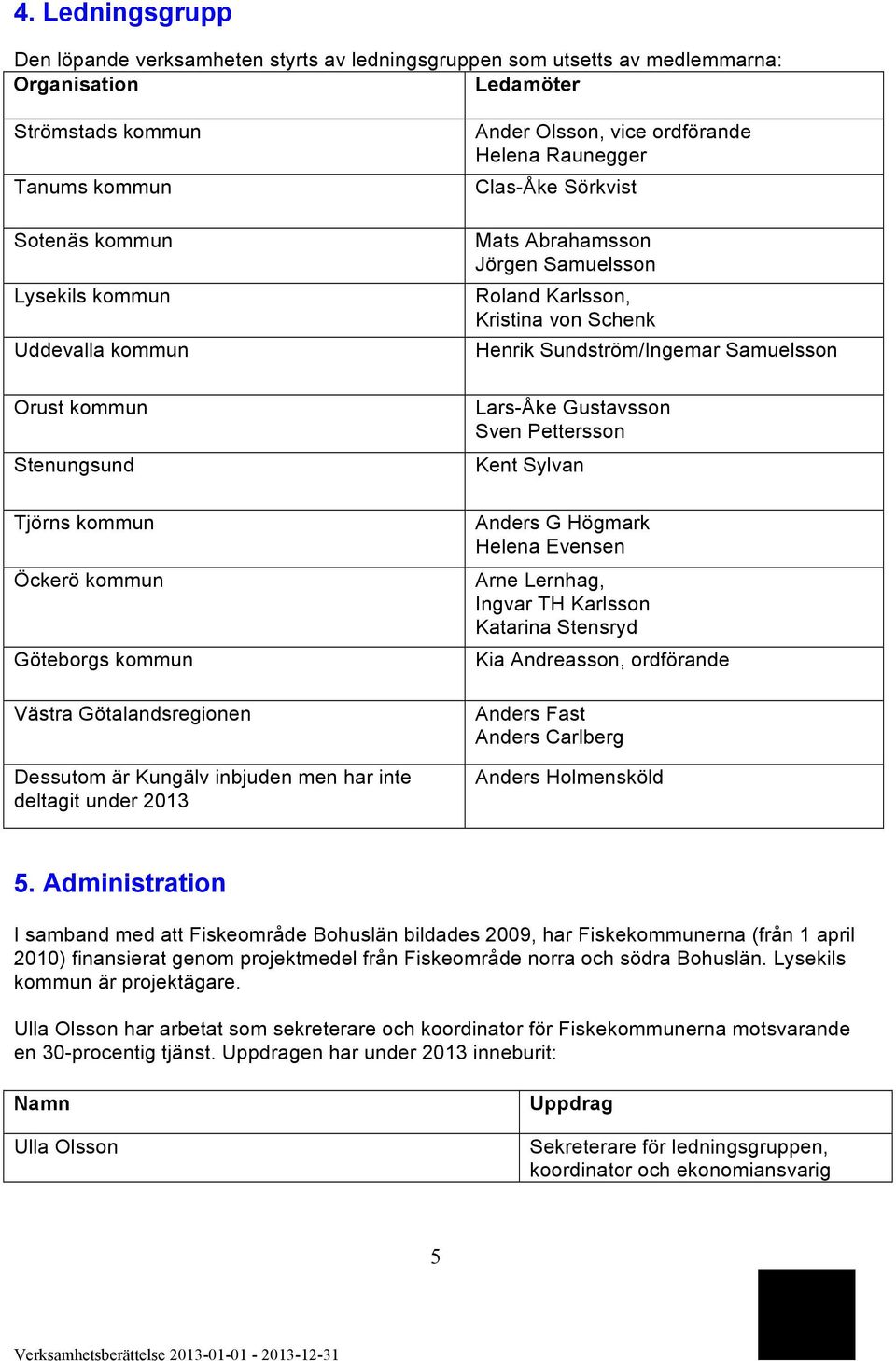 4. Ledningsgrupp

Den löpande verksamheten styrts av ledningsgruppen som utsetts av medlemmarna:

| Organisation | Ledamöter |
|---|---|
| Strömstads kommun | Ander Olsson, vice ordförande Helena Raunegger |
| Tanums kommun | Clas-Åke Sörkvist |
| Sotenäs kommun | Mats Abrahamsson Jörgen Samuelsson |
| Lysekils kommun | Roland Karlsson, Kristina von Schenk |
| Uddevalla kommun | Henrik Sundström/Ingemar Samuelsson |
| Orust kommun | Lars-Åke Gustavsson Sven Pettersson |
| Stenungsund | Kent Sylvan |
| Tjörns kommun | Anders G Högmark Helena Evensen |
| Öckerö kommun | Arne Lernhag, Ingvar TH Karlsson Katarina Stensryd |
| Göteborgs kommun | Kia Andreasson, ordförande |
| Västra Götalandsregionen | Anders Fast Anders Carlberg |
| Dessutom är Kungälv inbjuden men har inte deltagit under 2013 | Anders Holmensköld |

5. Administration

I samband med att Fiskeområde Bohuslän bildades 2009, har Fiskekommunerna (från 1 april 2010) finansierat genom projektmedel från Fiskeområde norra och södra Bohuslän. Lysekils kommun är projektägare.

Ulla Olsson har arbetat som sekreterare och koordinator för Fiskekommunerna motsvarande en 30-procentig tjänst. Uppdragen har under 2013 inneburit:

| Namn | Uppdrag |
|---|---|
| Ulla Olsson | Sekreterare för ledningsgruppen, koordinator och ekonomiansvarig |

5

Verksamhetsberättelse 2013-01-01 - 2013-12-31